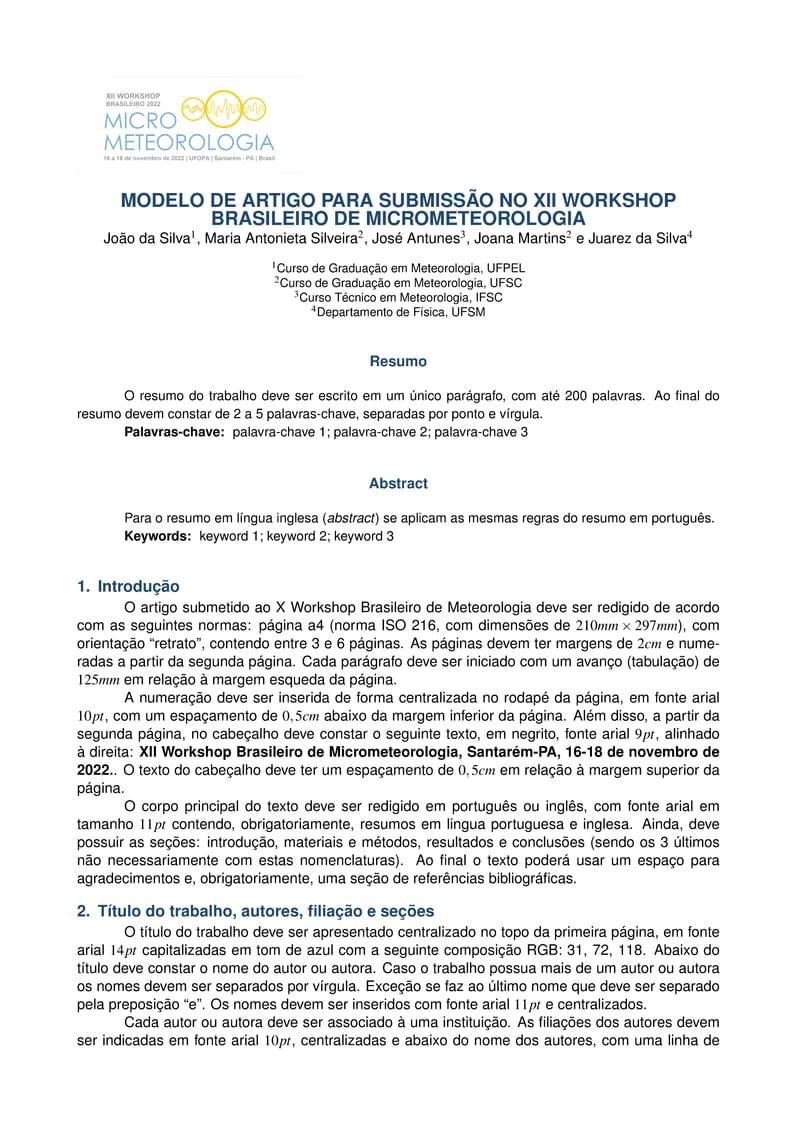 XII WORKSHOP
BRASILEIRO 2022
MICRO
METEOROLOGIA
16 a 18 de novembro de 2022 | UFOPA | Santarém - PA | Brasil

MODELO DE ARTIGO PARA SUBMISSÃO NO XII WORKSHOP BRASILEIRO DE MICROMETEOROLOGIA

João da Silva$^1$, Maria Antonieta Silveira$^2$, José Antunes$^3$, Joana Martins$^2$ e Juarez da Silva$^4$

$^1$Curso de Graduação em Meteorologia, UFPEL
$^2$Curso de Graduação em Meteorologia, UFSC
$^3$Curso Técnico em Meteorologia, IFSC
$^4$Departamento de Física, UFSM

Resumo

O resumo do trabalho deve ser escrito em um único parágrafo, com até 200 palavras. Ao final do resumo devem constar de 2 a 5 palavras-chave, separadas por ponto e vírgula.
Palavras-chave: palavra-chave 1; palavra-chave 2; palavra-chave 3

Abstract

Para o resumo em língua inglesa (abstract) se aplicam as mesmas regras do resumo em português.
Keywords: keyword 1; keyword 2; keyword 3

1. Introdução

O artigo submetido ao X Workshop Brasileiro de Meteorologia deve ser redigido de acordo com as seguintes normas: página a4 (norma ISO 216, com dimensões de $210mm \times 297mm$), com orientação “retrato”, contendo entre 3 e 6 páginas. As páginas devem ter margens de $2cm$ e numeradas a partir da segunda página. Cada parágrafo deve ser iniciado com um avanço (tabulação) de $125mm$ em relação à margem esqueda da página.

A numeração deve ser inserida de forma centralizada no rodapé da página, em fonte arial $10pt$, com um espaçamento de $0,5cm$ abaixo da margem inferior da página. Além disso, a partir da segunda página, no cabeçalho deve constar o seguinte texto, em negrito, fonte arial $9pt$, alinhado à direita: XII Workshop Brasileiro de Micrometeorologia, Santarém-PA, 16-18 de novembro de 2022.. O texto do cabeçalho deve ter um espaçamento de $0,5cm$ em relação à margem superior da página.

O corpo principal do texto deve ser redigido em português ou inglês, com fonte arial em tamanho $11pt$ contendo, obrigatoriamente, resumos em lingua portuguesa e inglesa. Ainda, deve possuir as seções: introdução, materiais e métodos, resultados e conclusões (sendo os 3 últimos não necessariamente com estas nomenclaturas). Ao final o texto poderá usar um espaço para agradecimentos e, obrigatoriamente, uma seção de referências bibliográficas.

2. Título do trabalho, autores, filiação e seções

O título do trabalho deve ser apresentado centralizado no topo da primeira página, em fonte arial $14pt$ capitalizadas em tom de azul com a seguinte composição RGB: 31, 72, 118. Abaixo do título deve constar o nome do autor ou autora. Caso o trabalho possua mais de um autor ou autora os nomes devem ser separados por vírgula. Exceção se faz ao último nome que deve ser separado pela preposição “e”. Os nomes devem ser inseridos com fonte arial $11pt$ e centralizados.

Cada autor ou autora deve ser associado à uma instituição. As filiações dos autores devem ser indicadas em fonte arial $10pt$, centralizadas e abaixo do nome dos autores, com uma linha de